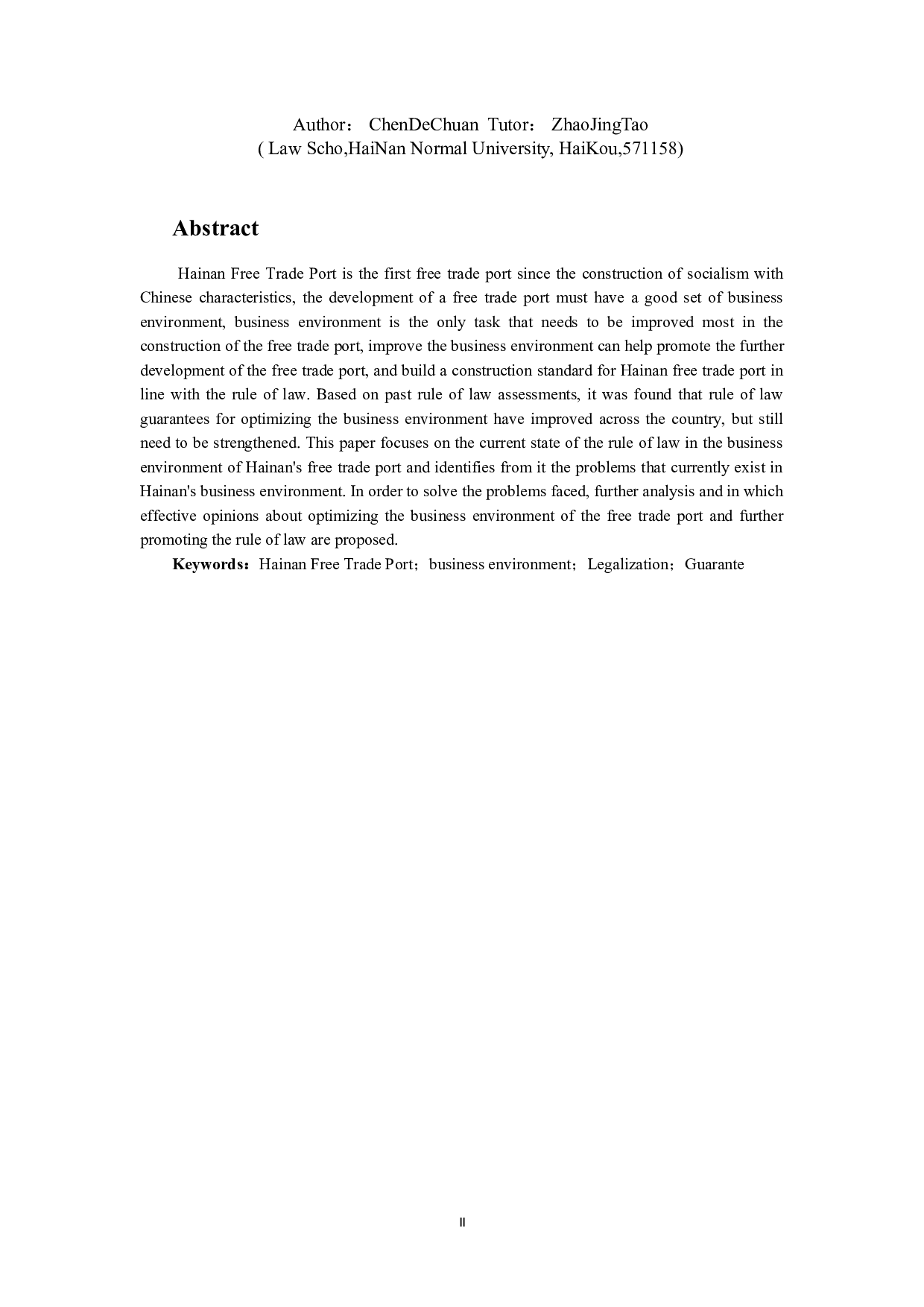 Author： ChenDeChuan Tutor： ZhaoJingTao
( Law Scho,HaiNan Normal University, HaiKou,571158)

Abstract

Hainan Free Trade Port is the first free trade port since the construction of socialism with Chinese characteristics, the development of a free trade port must have a good set of business environment, business environment is the only task that needs to be improved most in the construction of the free trade port, improve the business environment can help promote the further development of the free trade port, and build a construction standard for Hainan free trade port in line with the rule of law. Based on past rule of law assessments, it was found that rule of law guarantees for optimizing the business environment have improved across the country, but still need to be strengthened. This paper focuses on the current state of the rule of law in the business environment of Hainan's free trade port and identifies from it the problems that currently exist in Hainan's business environment. In order to solve the problems faced, further analysis and in which effective opinions about optimizing the business environment of the free trade port and further promoting the rule of law are proposed.

Keywords：Hainan Free Trade Port；business environment；Legalization；Guarante

II